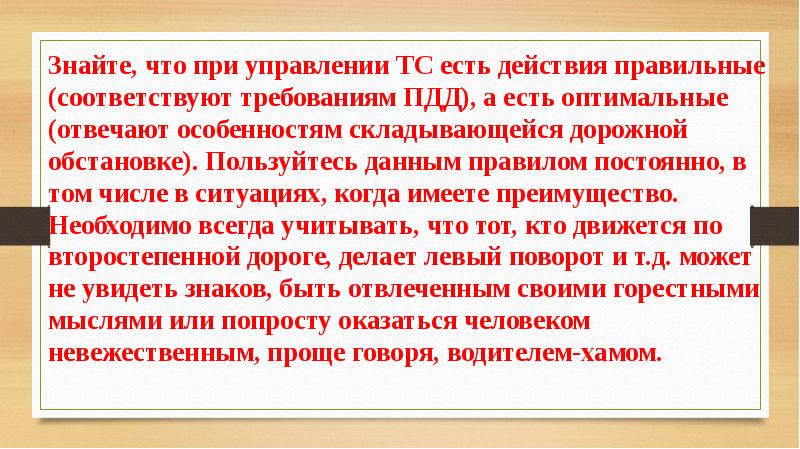 Знайте, что при управлении ТС есть действия правильные (соответствуют требованиям ПДД), а есть оптимальные (отвечают особенностям складывающейся дорожной обстановке). Пользуйтесь данным правилом постоянно, в том числе в ситуациях, когда имеете преимущество. Необходимо всегда учитывать, что тот, кто движется по второстепенной дороге, делает левый поворот и т.д. может не увидеть знаков, быть отвлеченным своими горестными мыслями или попросту оказаться человеком невежественным, проще говоря, водителем-хамом.